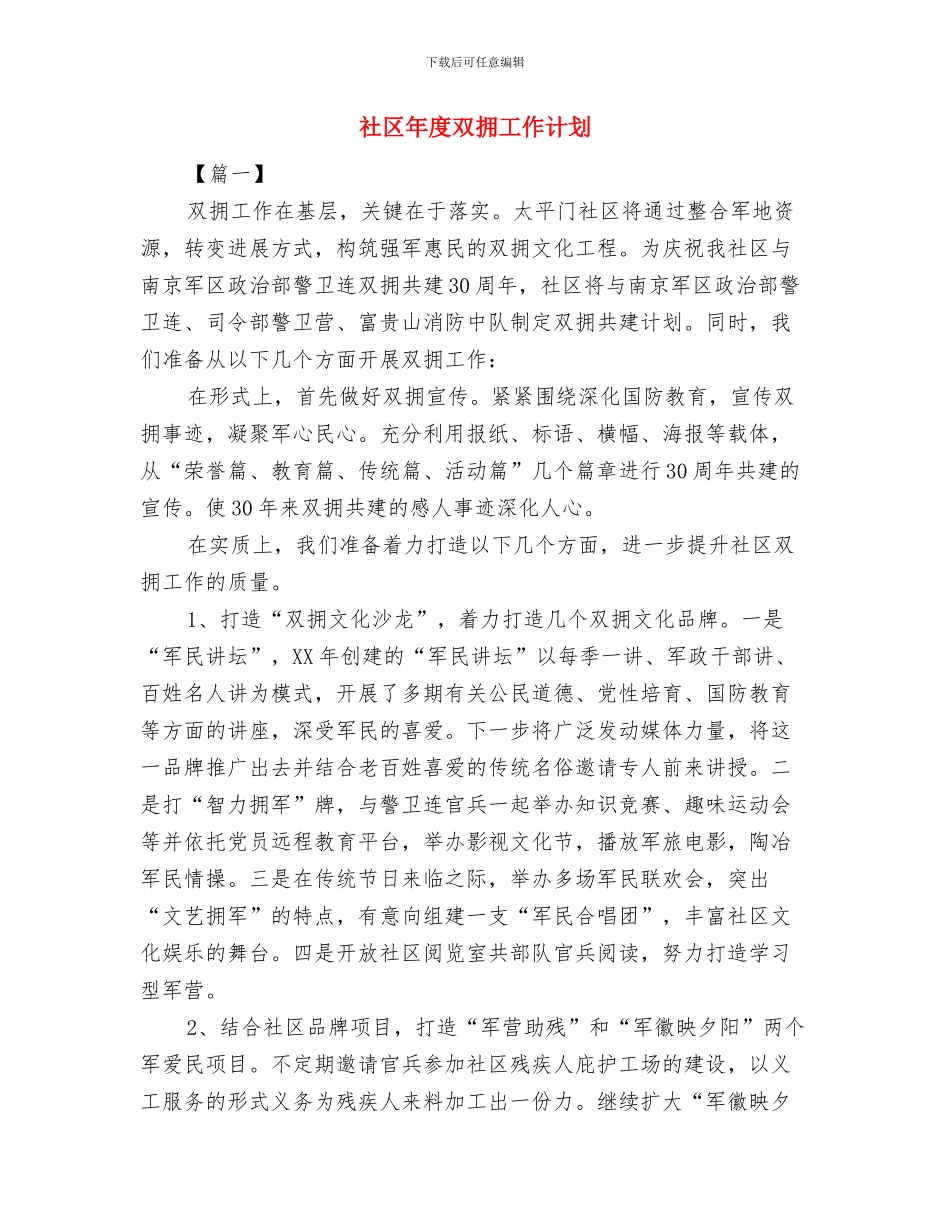 下载后可任意编辑

社区年度双拥工作计划

【篇一】

双拥工作在基层，关键在于落实。太平门社区将通过整合军地资源，转变进展方式，构筑强军惠民的双拥文化工程。为庆祝我社区与南京军区政治部警卫连双拥共建30周年，社区将与南京军区政治部警卫连、司令部警卫营、富贵山消防中队制定双拥共建计划。同时，我们准备从以下几个方面开展双拥工作：

在形式上，首先做好双拥宣传。紧紧围绕深化国防教育，宣传双拥事迹，凝聚军心民心。充分利用报纸、标语、横幅、海报等载体，从“荣誉篇、教育篇、传统篇、活动篇”几个篇章进行30周年共建的宣传。使30年来双拥共建的感人事迹深化人心。

在实质上，我们准备着力打造以下几个方面，进一步提升社区双拥工作的质量。

1、打造“双拥文化沙龙”，着力打造几个双拥文化品牌。一是“军民讲坛”，XX年创建的“军民讲坛”以每季一讲、军政干部讲、百姓名人讲为模式，开展了多期有关公民道德、党性培育、国防教育等方面的讲座，深受军民的喜爱。下一步将广泛发动媒体力量，将这一品牌推广出去并结合老百姓喜爱的传统名俗邀请专人前来讲授。二是打“智力拥军”牌，与警卫连官兵一起举办知识竞赛、趣味运动会等并依托党员远程教育平台，举办影视文化节，播放军旅电影，陶冶军民情操。三是在传统节日来临之际，举办多场军民联欢会，突出“文艺拥军”的特点，有意向组建一支“军民合唱团”，丰富社区文化娱乐的舞台。四是开放社区阅览室共部队官兵阅读，努力打造学习型军营。

2、结合社区品牌项目，打造“军营助残”和“军徽映夕阳”两个军爱民项目。不定期邀请官兵参加社区残疾人庇护工场的建设，以义工服务的形式义务为残疾人来料加工出一份力。继续扩大“军徽映夕